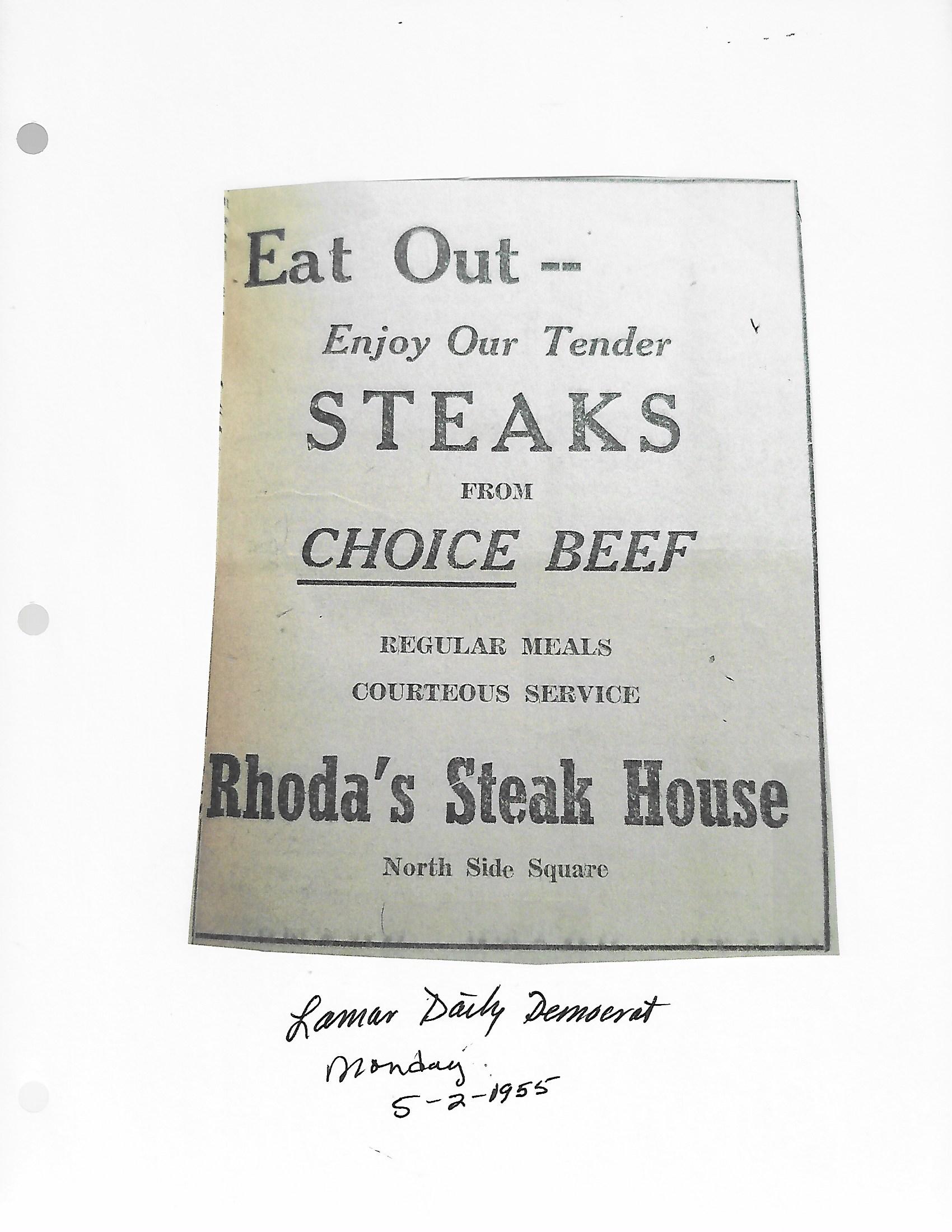 Eat Out --

Enjoy Our Tender

STEAKS

FROM

CHOICE BEEF

REGULAR MEALS

COURTEOUS SERVICE

Rhoda's Steak House

North Side Square

Lamar Daily Democrat

Monday

5-2-1955